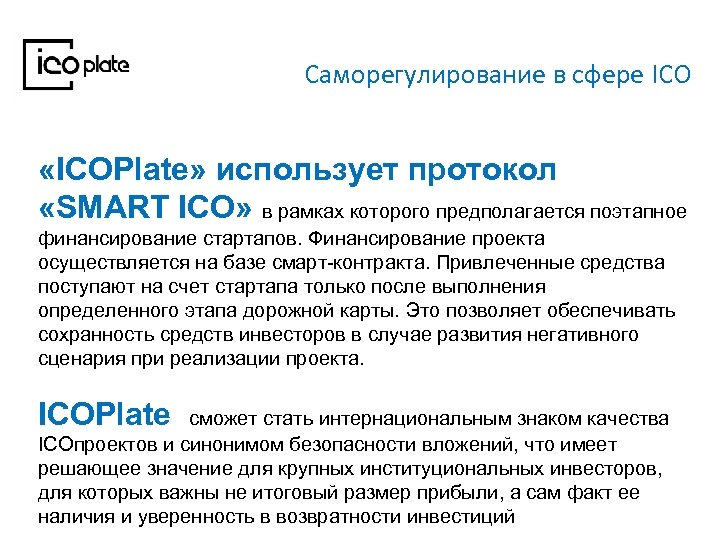 ico plate

Саморегулирование в сфере ICO

«ICOPlate» использует протокол «SMART ICO» в рамках которого предполагается поэтапное финансирование стартапов. Финансирование проекта осуществляется на базе смарт-контракта. Привлеченные средства поступают на счет стартапа только после выполнения определенного этапа дорожной карты. Это позволяет обеспечивать сохранность средств инвесторов в случае развития негативного сценария при реализации проекта.

ICOPlate сможет стать интернациональным знаком качества ICOпроектов и синонимом безопасности вложений, что имеет решающее значение для крупных институциональных инвесторов, для которых важны не итоговый размер прибыли, а сам факт ее наличия и уверенность в возвратности инвестиций